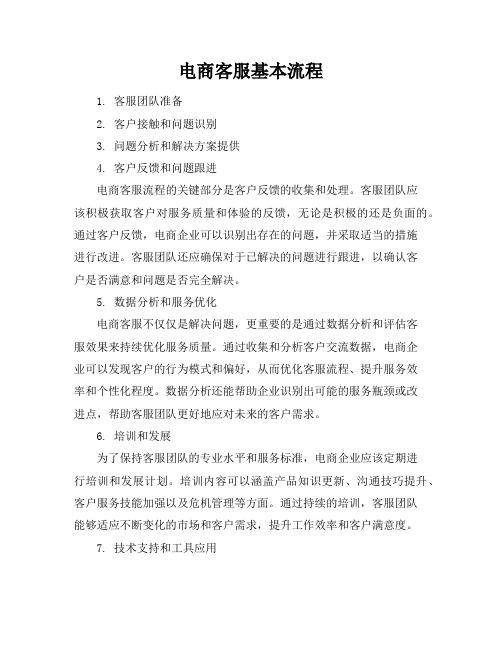 电商客服基本流程

1. 客服团队准备

2. 客户接触和问题识别

3. 问题分析和解决方案提供

4. 客户反馈和问题跟进

电商客服流程的关键部分是客户反馈的收集和处理。客服团队应该积极获取客户对服务质量和体验的反馈，无论是积极的还是负面的。通过客户反馈，电商企业可以识别出存在的问题，并采取适当的措施进行改进。客服团队还应确保对于已解决的问题进行跟进，以确认客户是否满意和问题是否完全解决。

5. 数据分析和服务优化

电商客服不仅仅是解决问题，更重要的是通过数据分析和评估客服效果来持续优化服务质量。通过收集和分析客户交流数据，电商企业可以发现客户的行为模式和偏好，从而优化客服流程、提升服务效率和个性化程度。数据分析还能帮助企业识别出可能的服务瓶颈或改进点，帮助客服团队更好地应对未来的客户需求。

6. 培训和发展

为了保持客服团队的专业水平和服务标准，电商企业应该定期进行培训和发展计划。培训内容可以涵盖产品知识更新、沟通技巧提升、客户服务技能加强以及危机管理等方面。通过持续的培训，客服团队能够适应不断变化的市场和客户需求，提升工作效率和客户满意度。

7. 技术支持和工具应用